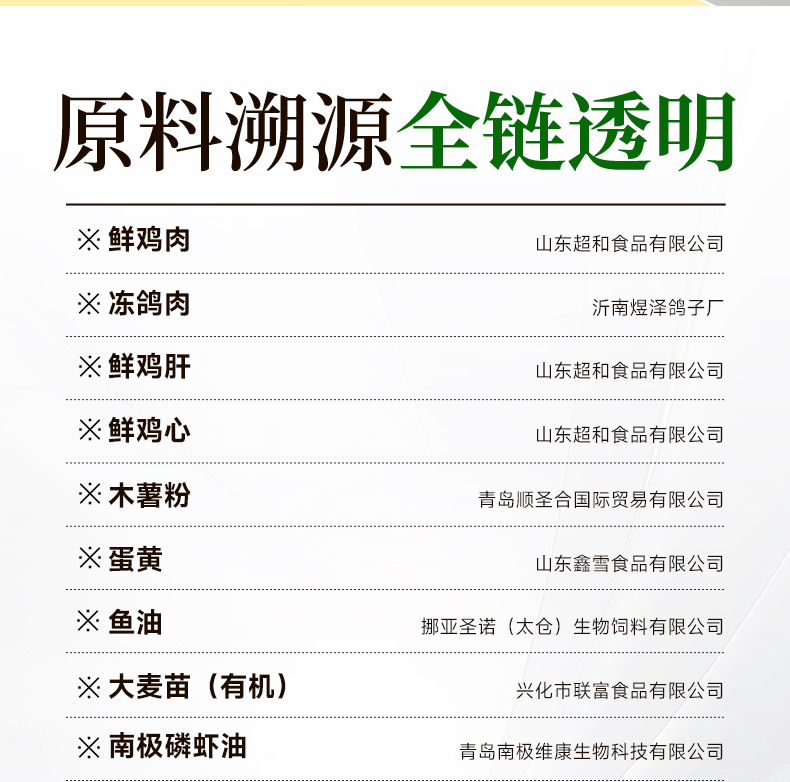 原料溯源全链透明

※ 鲜鸡肉 山东超和食品有限公司

※ 冻鸽肉 沂南煜泽鸽子厂

※ 鲜鸡肝 山东超和食品有限公司

※ 鲜鸡心 山东超和食品有限公司

※ 木薯粉 青岛顺圣合国际贸易有限公司

※ 蛋黄 山东鑫雪食品有限公司

※ 鱼油 挪亚圣诺（太仓）生物饲料有限公司

※ 大麦苗（有机） 兴化市联富食品有限公司

※ 南极磷虾油 青岛南极维康生物科技有限公司